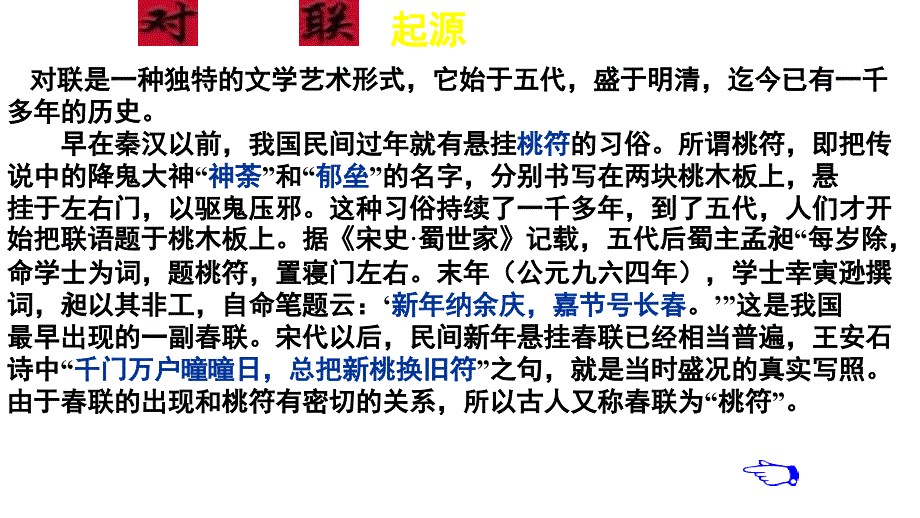 对 联 起源

对联是一种独特的文学艺术形式，它始于五代，盛于明清，迄今已有一千多年的历史。

早在秦汉以前，我国民间过年就有悬挂桃符的习俗。所谓桃符，即把传说中的降鬼大神“神荼”和“郁垒”的名字，分别书写在两块桃木板上，悬挂于左右门，以驱鬼压邪。这种习俗持续了一千多年，到了五代，人们才开始把联语题于桃木板上。据《宋史·蜀世家》记载，五代后蜀主孟昶“每岁除，命学士为词，题桃符，置寝门左右。末年（公元九六四年），学士幸寅逊撰词，昶以其非工，自命笔题云：‘新年纳余庆，嘉节号长春。’”这是我国最早出现的一副春联。宋代以后，民间新年悬挂春联已经相当普遍，王安石诗中“千门万户曈曈日，总把新桃换旧符”之句，就是当时盛况的真实写照。由于春联的出现和桃符有密切的关系，所以古人又称春联为“桃符”。